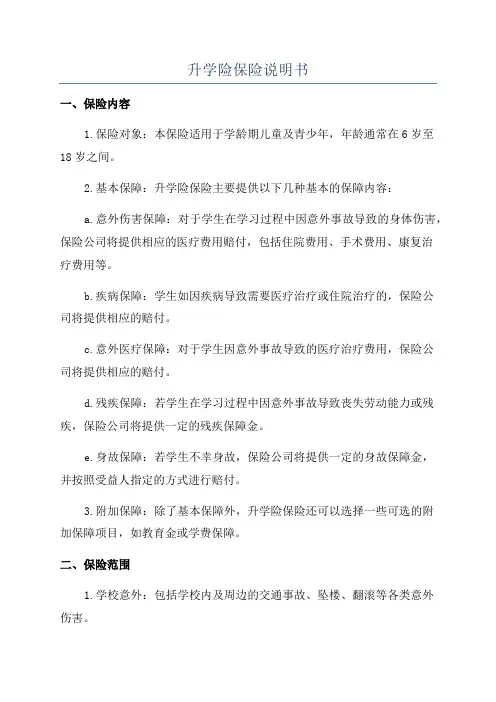 升学险保险说明书

一、保险内容

1.保险对象：本保险适用于学龄期儿童及青少年，年龄通常在6岁至18岁之间。

2.基本保障：升学险保险主要提供以下几种基本的保障内容：

a.意外伤害保障：对于学生在学习过程中因意外事故导致的身体伤害，保险公司将提供相应的医疗费用赔付，包括住院费用、手术费用、康复治疗费用等。

b.疾病保障：学生如因疾病导致需要医疗治疗或住院治疗的，保险公司将提供相应的赔付。

c.意外医疗保障：对于学生因意外事故导致的医疗治疗费用，保险公司将提供相应的赔付。

d.残疾保障：若学生在学习过程中因意外事故导致丧失劳动能力或残疾，保险公司将提供一定的残疾保障金。

e.身故保障：若学生不幸身故，保险公司将提供一定的身故保障金，并按照受益人指定的方式进行赔付。

3.附加保障：除了基本保障外，升学险保险还可以选择一些可选的附加保障项目，如教育金或学费保障。

二、保险范围

1.学校意外：包括学校内及周边的交通事故、坠楼、翻滚等各类意外伤害。